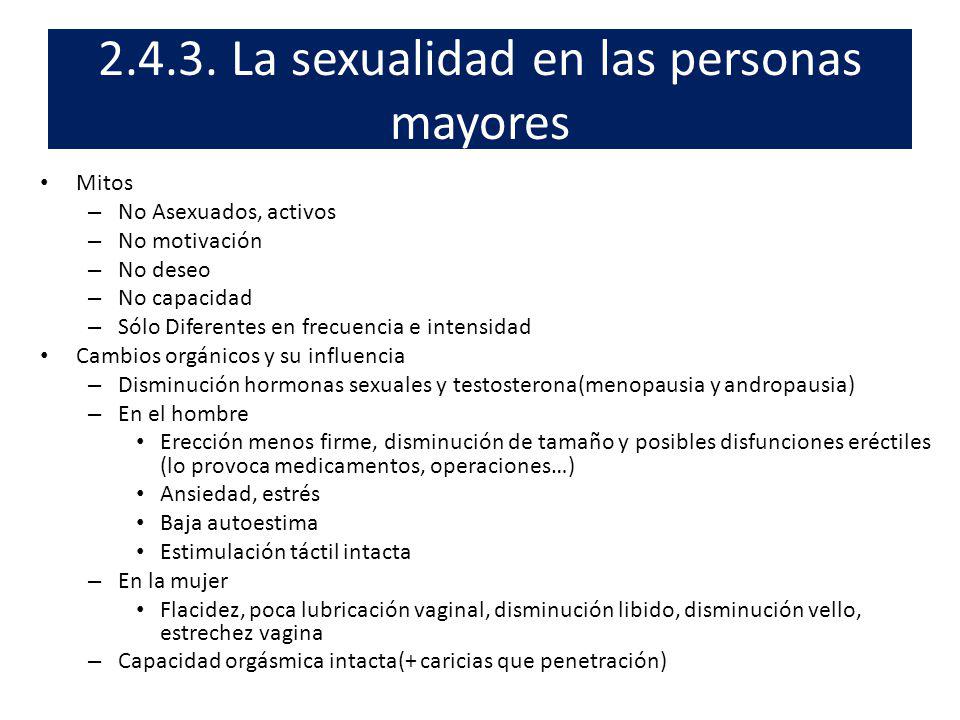 2.4.3. La sexualidad en las personas mayores

• Mitos
– No Asexuados, activos
– No motivación
– No deseo
– No capacidad
– Sólo Diferentes en frecuencia e intensidad
• Cambios orgánicos y su influencia
– Disminución hormonas sexuales y testosterona(menopausia y andropausia)
– En el hombre
• Erección menos firme, disminución de tamaño y posibles disfunciones eréctiles (lo provoca medicamentos, operaciones…)
• Ansiedad, estrés
• Baja autoestima
• Estimulación táctil intacta
– En la mujer
• Flacidez, poca lubricación vaginal, disminución libido, disminución vello, estrechez vagina
– Capacidad orgásmica intacta(+ caricias que penetración)